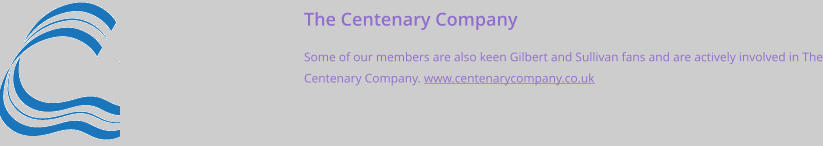 The Centenary Company

Some of our members are also keen Gilbert and Sullivan fans and are actively involved in The Centenary Company. www.centenarycompany.co.uk